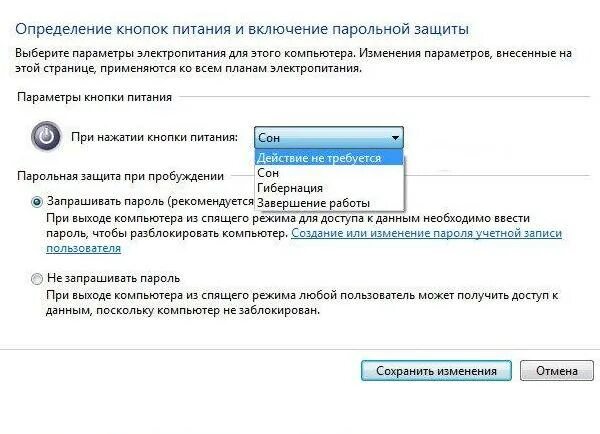 Определение кнопок питания и включение парольной защиты

Выберите параметры электропитания для этого компьютера. Изменения параметров, внесенные на этой странице, применяются ко всем планам электропитания.

Параметры кнопки питания

При нажатии кнопки питания: Сон

Действие не требуется
Сон
Гибернация
Завершение работы

Парольная защита при пробуждении

Запрашивать пароль (рекомендуется

При выходе компьютера из спящего режима для доступа к данным необходимо ввести пароль, чтобы разблокировать компьютер. Создание или изменение пароля учетной записи пользователя

Не запрашивать пароль

При выходе компьютера из спящего режима любой пользователь может получить доступ к данным, поскольку компьютер не заблокирован.

Сохранить изменения Отмена